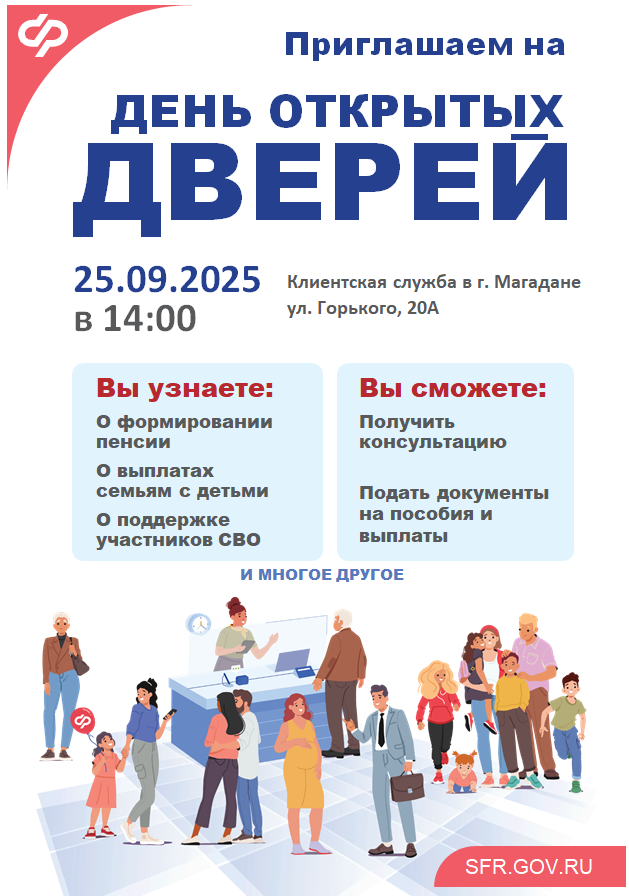 Приглашаем на

ДЕНЬ ОТКРЫТЫХ ДВЕРЕЙ

25.09.2025
в 14:00

Клиентская служба в г. Магадане
ул. Горького, 20А

Вы узнаете:
О формировании пенсии
О выплатах семьям с детьми
О поддержке участников СВО

Вы сможете:
Получить консультацию
Подать документы на пособия и выплаты

И МНОГОЕ ДРУГОЕ

SFR.GOV.RU